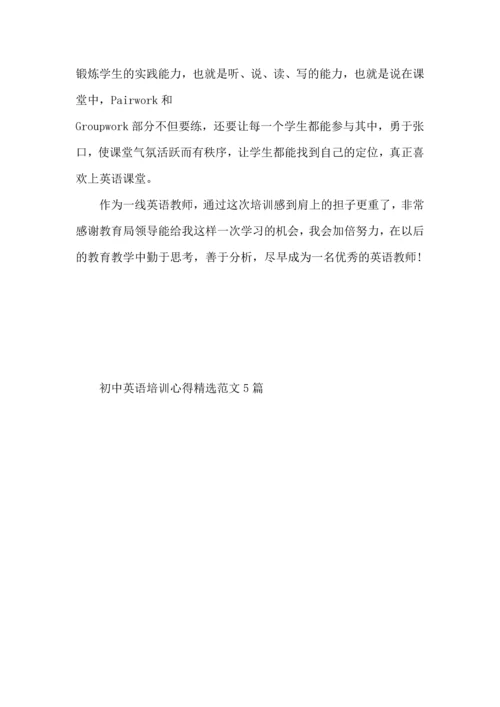 锻炼学生的实践能力，也就是听、说、读、写的能力，也就是说在课堂中，Pairwork 和 Groupwork 部分不但要练，还要让每一个学生都能参与其中，勇于张口，使课堂气氛活跃而有秩序，让学生都能找到自己的定位，真正喜欢上英语课堂。

作为一线英语教师，通过这次培训感到肩上的担子更重了，非常感谢教育局领导能给我这样一次学习的机会，我会加倍努力，在以后的教育教学中勤于思考，善于分析，尽早成为一名优秀的英语教师！

初中英语培训心得精选范文 5 篇